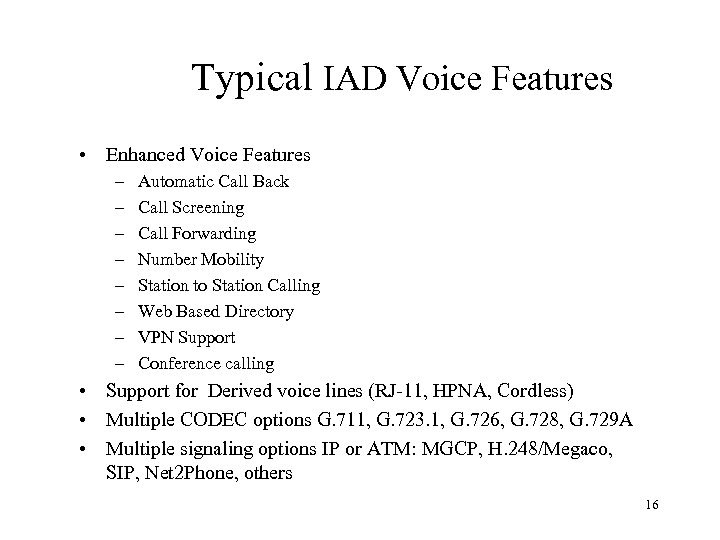 Typical IAD Voice Features

• Enhanced Voice Features
– Automatic Call Back
– Call Screening
– Call Forwarding
– Number Mobility
– Station to Station Calling
– Web Based Directory
– VPN Support
– Conference calling
• Support for Derived voice lines (RJ-11, HPNA, Cordless)
• Multiple CODEC options G.711, G.723.1, G.726, G.728, G.729A
• Multiple signaling options IP or ATM: MGCP, H.248/Megaco, SIP, Net2Phone, others

16